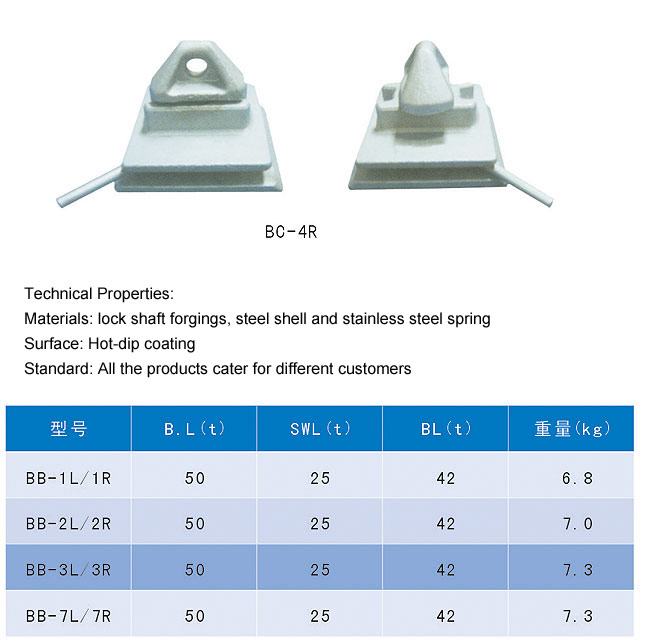 BC-4R

Technical Properties:
Materials: lock shaft forgings, steel shell and stainless steel spring
Surface: Hot-dip coating
Standard: All the products cater for different customers

| 型号 | B.L（t） | SWL（t） | BL（t） | 重量(kg) |
|---|---|---|---|---|
| BB-1L/1R | 50 | 25 | 42 | 6.8 |
| BB-2L/2R | 50 | 25 | 42 | 7.0 |
| BB-3L/3R | 50 | 25 | 42 | 7.3 |
| BB-7L/7R | 50 | 25 | 42 | 7.3 |